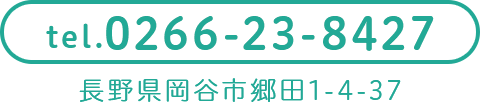 tel.0266-23-8427

長野県岡谷市郷田1-4-37